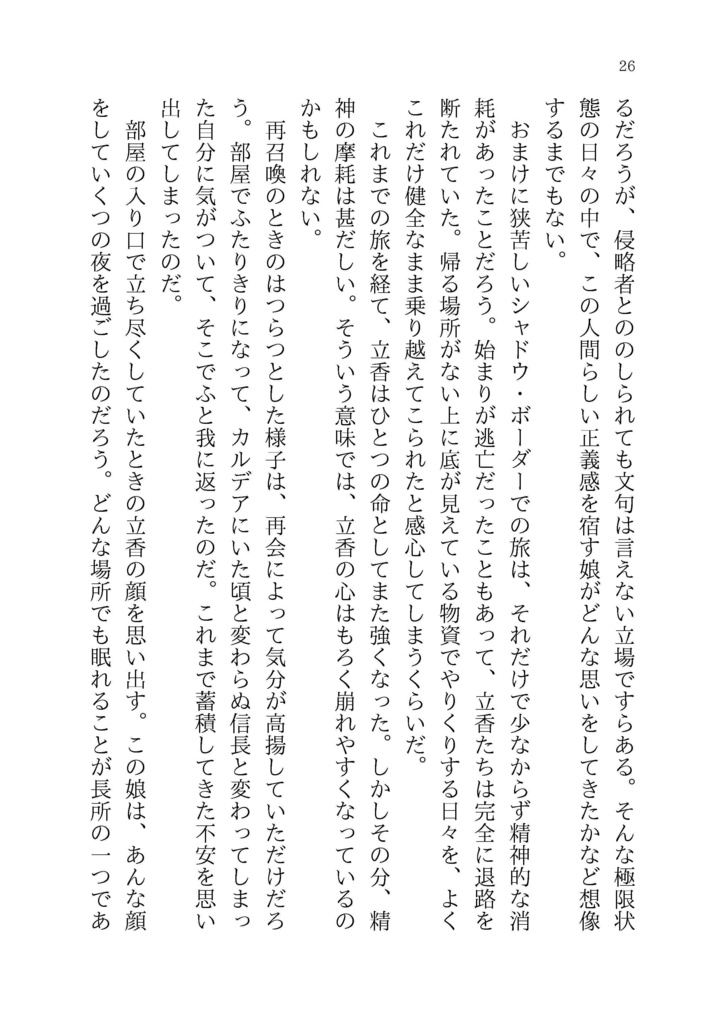 26

るだろうが、侵略者とののしられても文句は言えない立場ですらある。そんな極限状態の日々の中で、この人間らしい正義感を宿す娘がどんな思いをしてきたかなど想像するまでもない。

おまけに狭苦しいシャドウ・ボーダーでの旅は、それだけで少なからず精神的な消耗があったことだろう。始まりが逃亡だったこともあって、立香たちは完全に退路を断たれていた。帰る場所がない上に底が見えている物資でやりくりする日々を、よくこれだけ健全なまま乗り越えてこられたと感心してしまうくらいだ。

これまでの旅を経て、立香はひとつの命としてまた強くなった。しかしその分、精神の摩耗は甚だしい。そういう意味では、立香の心はもろく崩れやすくなっているのかもしれない。

再召喚のときのはつらつとした様子は、再会によって気分が高揚していただけだろう。部屋でふたりきりになって、カルデアにいた頃と変わらぬ信長と変わってしまった自分に気がついて、そこでふと我に返ったのだ。これまで蓄積してきた不安を思い出してしまったのだ。

部屋の入り口で立ち尽くしていたときの立香の顔を思い出す。この娘は、あんな顔をしていくつの夜を過ごしたのだろう。どんな場所でも眠れることが長所の一つであ